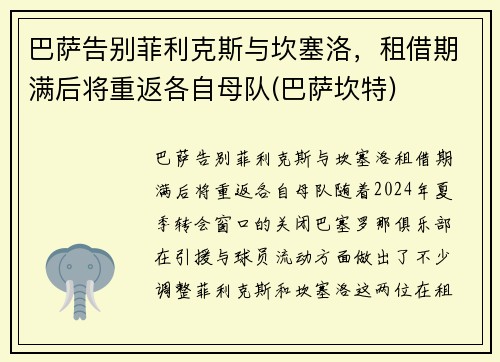 巴萨告别菲利克斯与坎塞洛，租借期满后将重返各自母队(巴萨坎特)

巴萨告别菲利克斯与坎塞洛租借期满后将重返各自母队随着2024年夏季转会窗口的关闭巴塞罗那俱乐部在引援与球员流动方面做出了不少调整菲利克斯和坎塞洛这两位在租